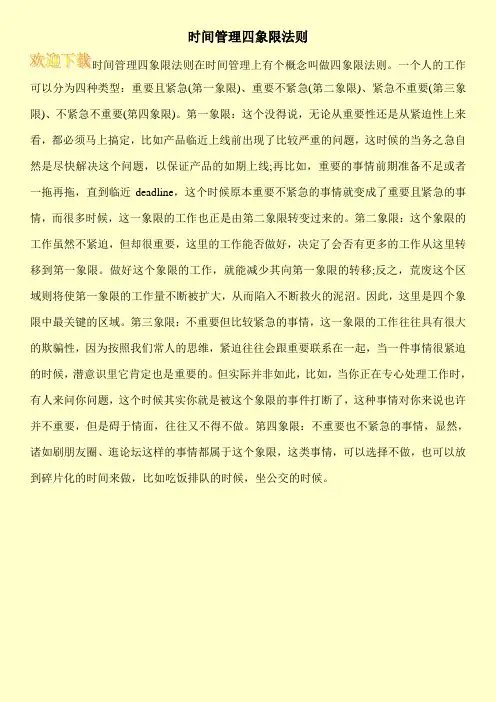 时间管理四象限法则

欢迎下载时间管理四象限法则在时间管理上有个概念叫做四象限法则。一个人的工作可以分为四种类型：重要且紧急(第一象限)、重要不紧急(第二象限)、紧急不重要(第三象限)、不紧急不重要(第四象限)。第一象限：这个没得说，无论从重要性还是从紧迫性上来看，都必须马上搞定，比如产品临近上线前出现了比较严重的问题，这时候的当务之急自然是尽快解决这个问题，以保证产品的如期上线;再比如，重要的事情前期准备不足或者一拖再拖，直到临近 deadline，这个时候原本重要不紧急的事情就变成了重要且紧急的事情，而很多时候，这一象限的工作也正是由第二象限转变过来的。第二象限：这个象限的工作虽然不紧迫，但却很重要，这里的工作能否做好，决定了会否有更多的工作从这里转移到第一象限。做好这个象限的工作，就能减少其向第一象限的转移;反之，荒废这个区域则将使第一象限的工作量不断被扩大，从而陷入不断救火的泥沼。因此，这里是四个象限中最关键的区域。第三象限：不重要但比较紧急的事情，这一象限的工作往往具有很大的欺骗性，因为按照我们常人的思维，紧迫往往会跟重要联系在一起，当一件事情很紧迫的时候，潜意识里它肯定也是重要的。但实际并非如此，比如，当你正在专心处理工作时，有人来问你问题，这个时候其实你就是被这个象限的事件打断了，这种事情对你来说也许并不重要，但是碍于情面，往往又不得不做。第四象限：不重要也不紧急的事情，显然，诸如刷朋友圈、逛论坛这样的事情都属于这个象限，这类事情，可以选择不做，也可以放到碎片化的时间来做，比如吃饭排队的时候，坐公交的时候。